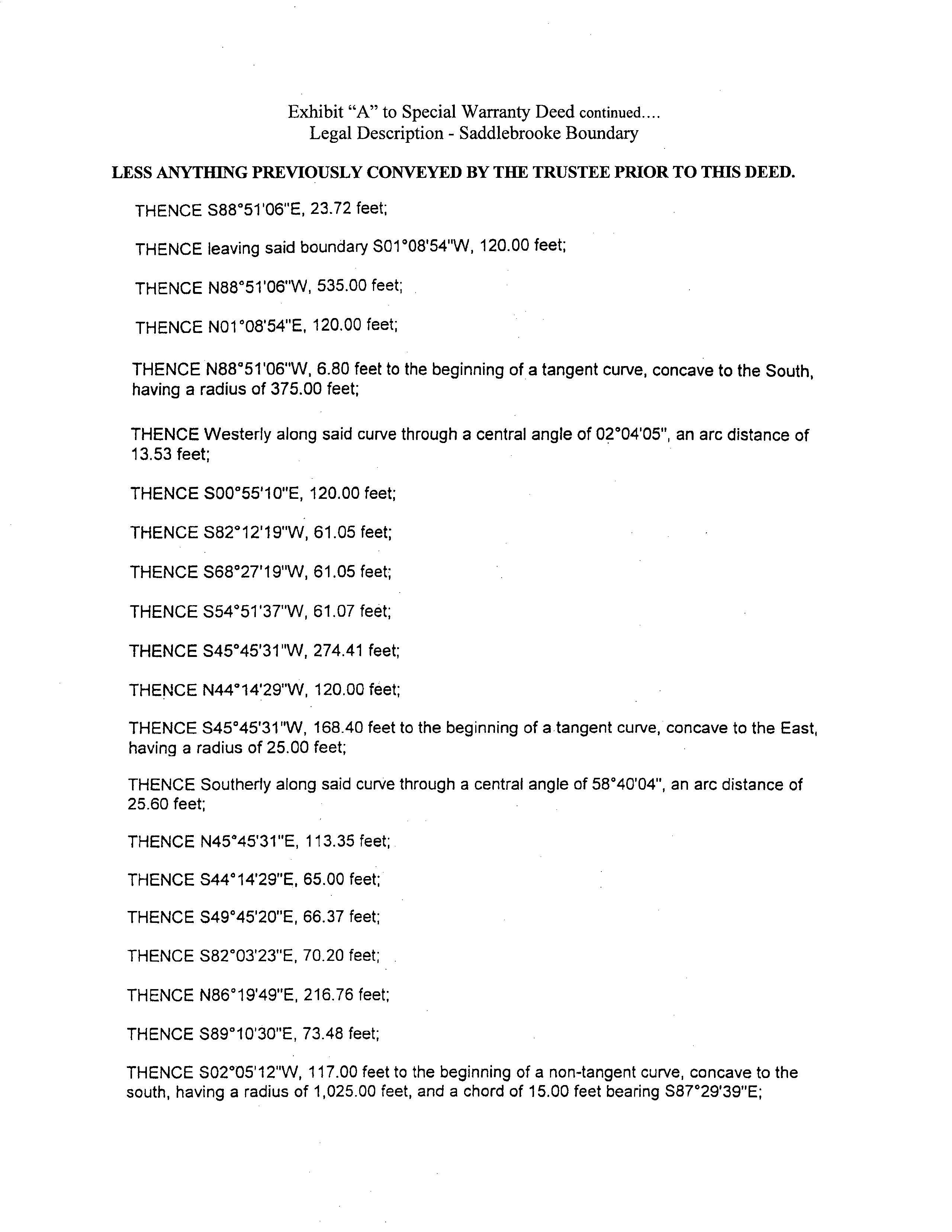 Exhibit "A" to Special Warranty Deed continued....
Legal Description - Saddlebrooke Boundary

LESS ANYTHING PREVIOUSLY CONVEYED BY THE TRUSTEE PRIOR TO THIS DEED.

THENCE S88°51'06"E, 23.72 feet;

THENCE leaving said boundary S01°08'54"W, 120.00 feet;

THENCE N88°51'06"W, 535.00 feet;

THENCE N01°08'54"E, 120.00 feet;

THENCE N88°51'06"W, 6.80 feet to the beginning of a tangent curve, concave to the South, having a radius of 375.00 feet;

THENCE Westerly along said curve through a central angle of 02°04'05", an arc distance of 13.53 feet;

THENCE S00°55'10"E, 120.00 feet;

THENCE S82°12'19"W, 61.05 feet;

THENCE S68°27'19"W, 61.05 feet;

THENCE S54°51'37"W, 61.07 feet;

THENCE S45°45'31"W, 274.41 feet;

THENCE N44°14'29"W, 120.00 feet;

THENCE S45°45'31"W, 168.40 feet to the beginning of a tangent curve, concave to the East, having a radius of 25.00 feet;

THENCE Southerly along said curve through a central angle of 58°40'04", an arc distance of 25.60 feet;

THENCE N45°45'31"E, 113.35 feet;

THENCE S44°14'29"E, 65.00 feet;

THENCE S49°45'20"E, 66.37 feet;

THENCE S82°03'23"E, 70.20 feet;

THENCE N86°19'49"E, 216.76 feet;

THENCE S89°10'30"E, 73.48 feet;

THENCE S02°05'12"W, 117.00 feet to the beginning of a non-tangent curve, concave to the south, having a radius of 1,025.00 feet, and a chord of 15.00 feet bearing S87°29'39"E;